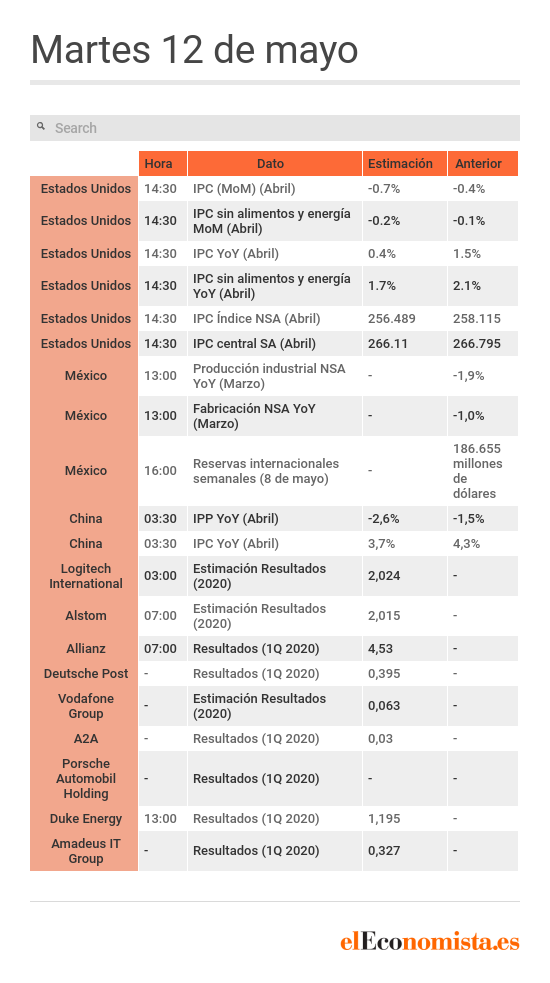 Martes 12 de mayo

Search

| | Hora | Dato | Estimación | Anterior |
|---|---|---|---|---|
| Estados Unidos | 14:30 | IPC (MoM) (Abril) | -0.7% | -0.4% |
| Estados Unidos | 14:30 | IPC sin alimentos y energía MoM (Abril) | -0.2% | -0.1% |
| Estados Unidos | 14:30 | IPC YoY (Abril) | 0.4% | 1.5% |
| Estados Unidos | 14:30 | IPC sin alimentos y energía YoY (Abril) | 1.7% | 2.1% |
| Estados Unidos | 14:30 | IPC Índice NSA (Abril) | 256.489 | 258.115 |
| Estados Unidos | 14:30 | IPC central SA (Abril) | 266.11 | 266.795 |
| México | 13:00 | Producción industrial NSA YoY (Marzo) | - | -1,9% |
| México | 13:00 | Fabricación NSA YoY (Marzo) | - | -1,0% |
| México | 16:00 | Reservas internacionales semanales (8 de mayo) | - | 186.655 millones de dólares |
| China | 03:30 | IPP YoY (Abril) | -2,6% | -1,5% |
| China | 03:30 | IPC YoY (Abril) | 3,7% | 4,3% |
| Logitech International | 03:00 | Estimación Resultados (2020) | 2,024 | - |
| Alstom | 07:00 | Estimación Resultados (2020) | 2,015 | - |
| Allianz | 07:00 | Resultados (1Q 2020) | 4,53 | - |
| Deutsche Post | - | Resultados (1Q 2020) | 0,395 | - |
| Vodafone Group | - | Estimación Resultados (2020) | 0,063 | - |
| A2A | - | Resultados (1Q 2020) | 0,03 | - |
| Porsche Automobil Holding | - | Resultados (1Q 2020) | - | - |
| Duke Energy | 13:00 | Resultados (1Q 2020) | 1,195 | - |
| Amadeus IT Group | - | Resultados (1Q 2020) | 0,327 | - |

elEconomista.es